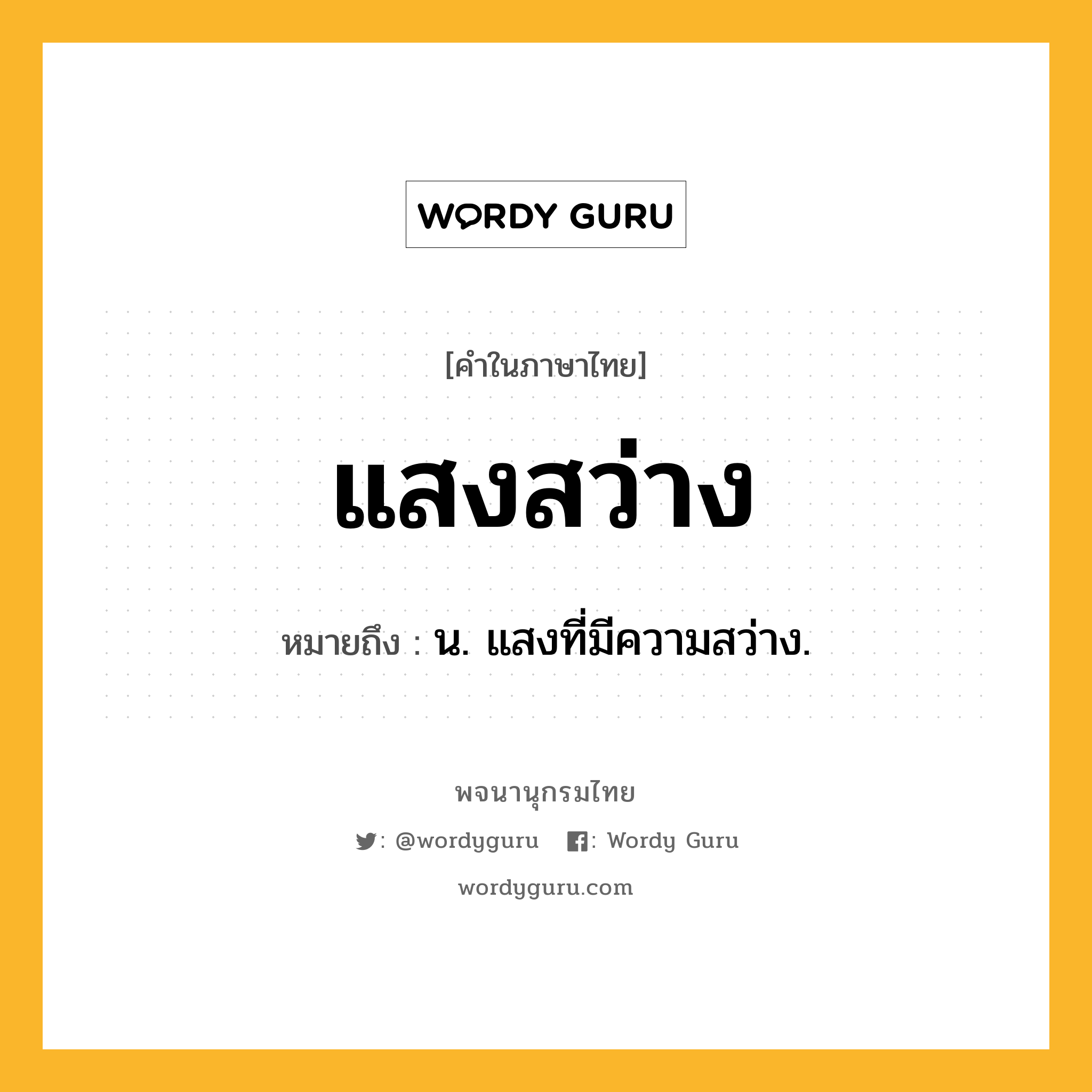 WORDY GURU

[คำในภาษาไทย]

แสงสว่าง

หมายถึง : น. แสงที่มีความสว่าง.

พจนานุกรมไทย

: @wordyguru : Wordy Guru

wordyguru.com